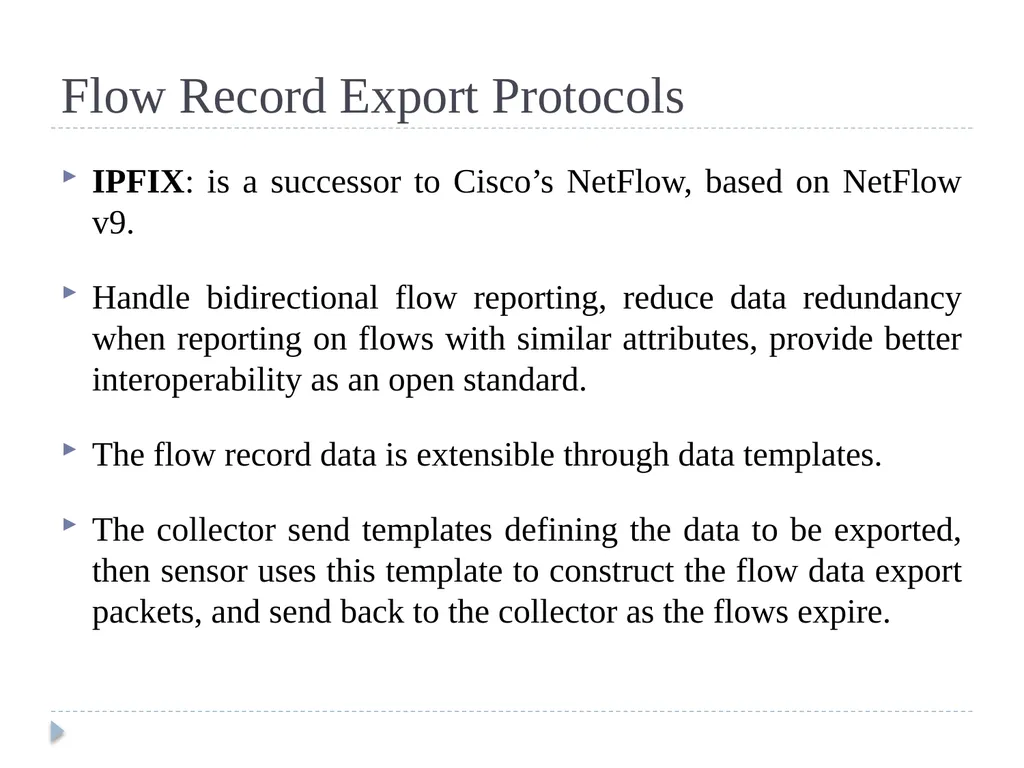 Flow Record Export Protocols

IPFIX: is a successor to Cisco’s NetFlow, based on NetFlow v9.

Handle bidirectional flow reporting, reduce data redundancy when reporting on flows with similar attributes, provide better interoperability as an open standard.

The flow record data is extensible through data templates.

The collector send templates defining the data to be exported, then sensor uses this template to construct the flow data export packets, and send back to the collector as the flows expire.